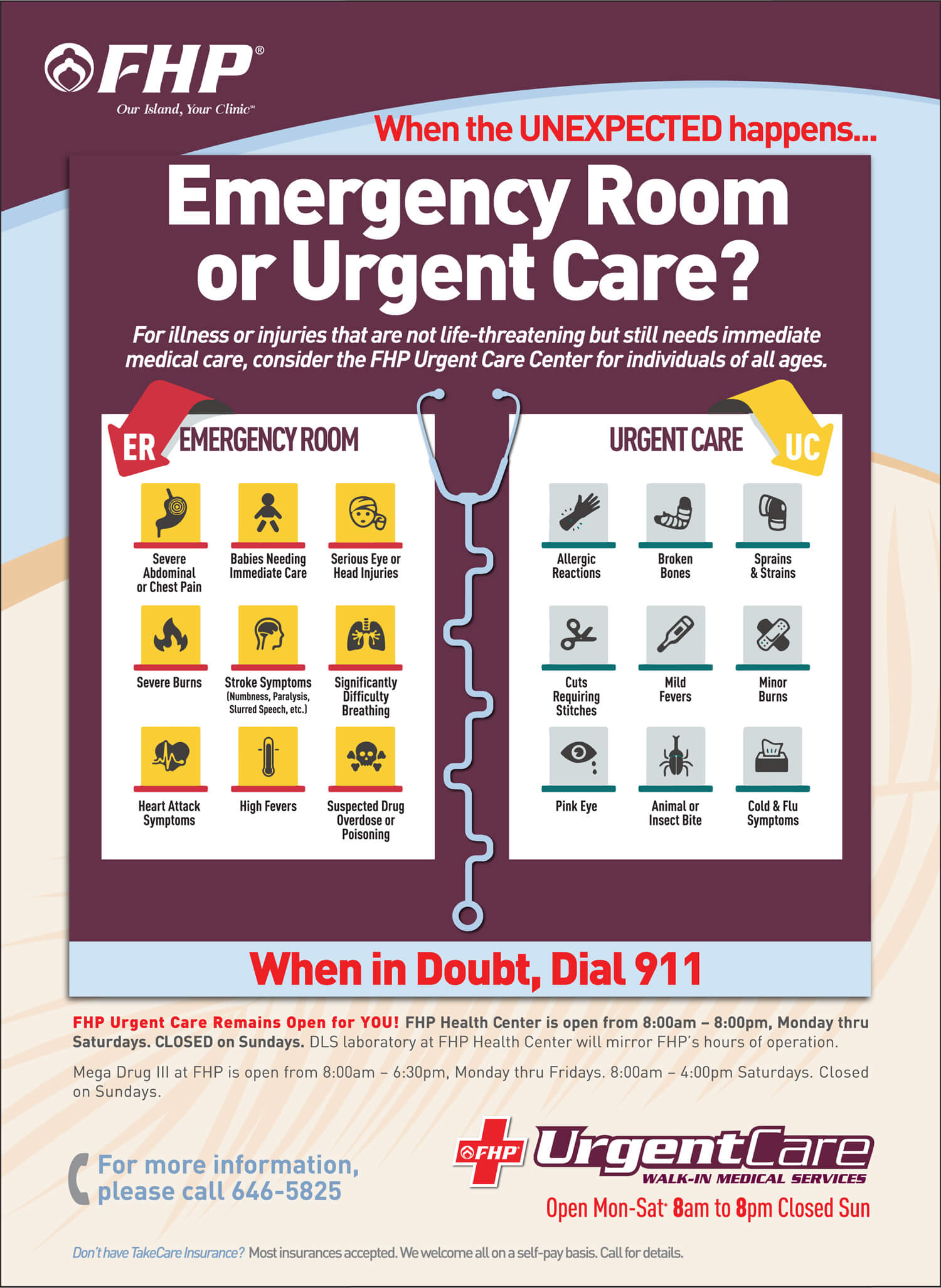 FHP®
Our Island, Your Clinic™

When the UNEXPECTED happens...

Emergency Room or Urgent Care?

For illness or injuries that are not life-threatening but still needs immediate medical care, consider the FHP Urgent Care Center for individuals of all ages.

ER EMERGENCY ROOM

Severe Abdominal or Chest Pain

Babies Needing Immediate Care

Serious Eye or Head Injuries

Severe Burns

Stroke Symptoms (Numbness, Paralysis, Slurred Speech, etc.)

Significantly Difficulty Breathing

Heart Attack Symptoms

High Fevers

Suspected Drug Overdose or Poisoning

URGENT CARE UC

Allergic Reactions

Broken Bones

Sprains & Strains

Cuts Requiring Stitches

Mild Fevers

Minor Burns

Pink Eye

Animal or Insect Bite

Cold & Flu Symptoms

When in Doubt, Dial 911

FHP Urgent Care Remains Open for YOU! FHP Health Center is open from 8:00am – 8:00pm, Monday thru Saturdays. CLOSED on Sundays. DLS laboratory at FHP Health Center will mirror FHP's hours of operation.

Mega Drug III at FHP is open from 8:00am – 6:30pm, Monday thru Fridays. 8:00am – 4:00pm Saturdays. Closed on Sundays.

For more information, please call 646-5825

FHP UrgentCare
WALK-IN MEDICAL SERVICES
Open Mon-Sat 8am to 8pm Closed Sun

Don't have TakeCare Insurance? Most insurances accepted. We welcome all on a self-pay basis. Call for details.